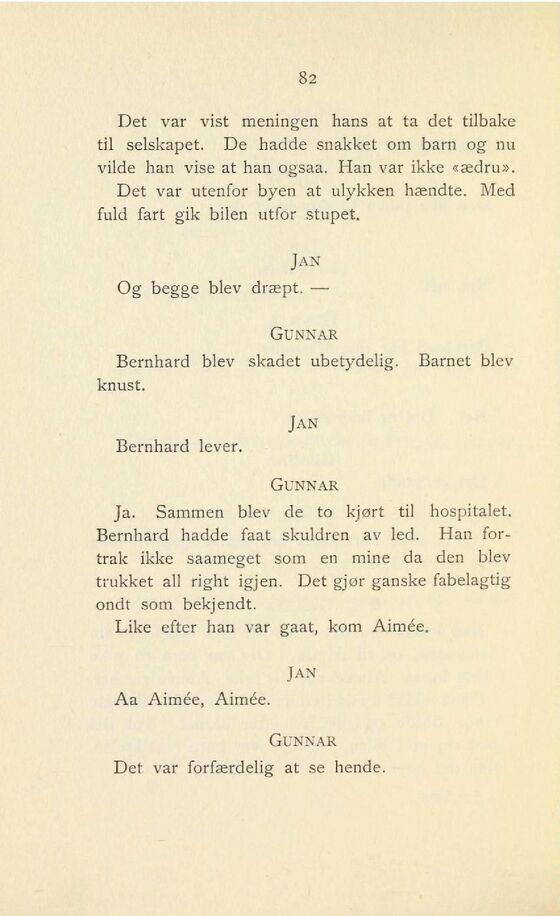 82

Det var vist meningen hans at ta det tilbake til selskapet. De hadde snakket om barn og nu vilde han vise at han ogsaa. Han var ikke «ædru». Det var utenfor byen at ulykken hændte. Med fuld fart gik bilen utfor stupet.

JAN

Og begge blev dræpt. —

GUNNAR

Bernhard blev skadet ubetydelig. Barnet blev knust.

JAN

Bernhard lever.

GUNNAR

Ja. Sammen blev de to kjørt til hospitalet. Bernhard hadde faat skuldren av led. Han fortrak ikke saameget som en mine da den blev trukket all right igjen. Det gjør ganske fabelagtig ondt som bekjendt.

Like efter han var gaat, kom Aimée.

JAN

Aa Aimée, Aimée.

GUNNAR

Det var forfærdelig at se hende.